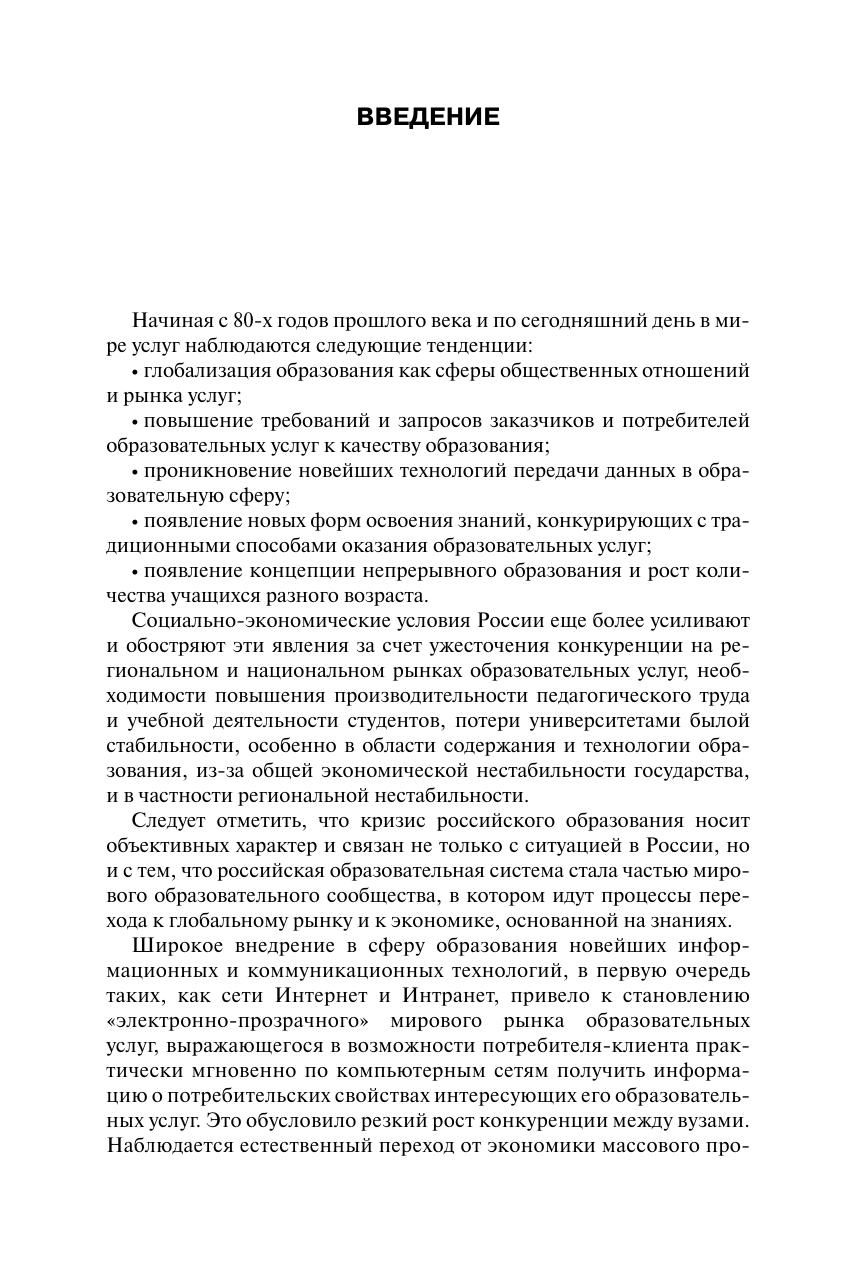 ВВЕДЕНИЕ

Начиная с 80-х годов прошлого века и по сегодняшний день в мире услуг наблюдаются следующие тенденции:

• глобализация образования как сферы общественных отношений и рынка услуг;

• повышение требований и запросов заказчиков и потребителей образовательных услуг к качеству образования;

• проникновение новейших технологий передачи данных в образовательную сферу;

• появление новых форм освоения знаний, конкурирующих с традиционными способами оказания образовательных услуг;

• появление концепции непрерывного образования и рост количества учащихся разного возраста.

Социально-экономические условия России еще более усиливают и обостряют эти явления за счет ужесточения конкуренции на региональном и национальном рынках образовательных услуг, необходимости повышения производительности педагогического труда и учебной деятельности студентов, потери университетами былой стабильности, особенно в области содержания и технологии образования, из-за общей экономической нестабильности государства, и в частности региональной нестабильности.

Следует отметить, что кризис российского образования носит объективных характер и связан не только с ситуацией в России, но и с тем, что российская образовательная система стала частью мирового образовательного сообщества, в котором идут процессы перехода к глобальному рынку и к экономике, основанной на знаниях.

Широкое внедрение в сферу образования новейших информационных и коммуникационных технологий, в первую очередь таких, как сети Интернет и Интранет, привело к становлению «электронно-прозрачного» мирового рынка образовательных услуг, выражающегося в возможности потребителя-клиента практически мгновенно по компьютерным сетям получить информацию о потребительских свойствах интересующих его образовательных услуг. Это обусловило резкий рост конкуренции между вузами. Наблюдается естественный переход от экономики массового про-